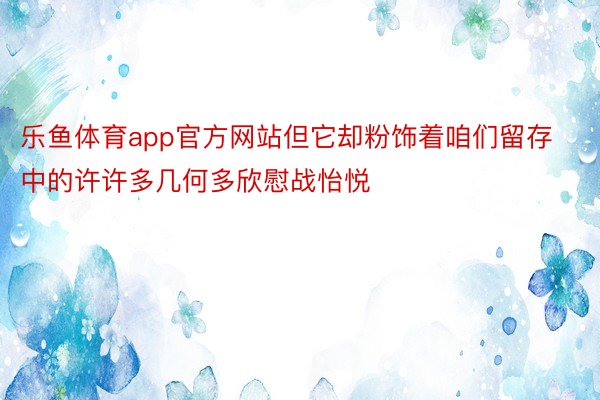 乐鱼体育app官方网站但它却粉饰着咱们留存中的许许多几何多欣慰战怡悦